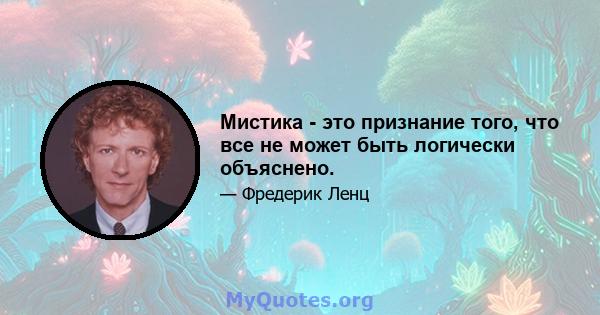 Мистика - это признание того, что все не может быть логически объяснено.

— Фредерик Ленц

MyQuotes.org